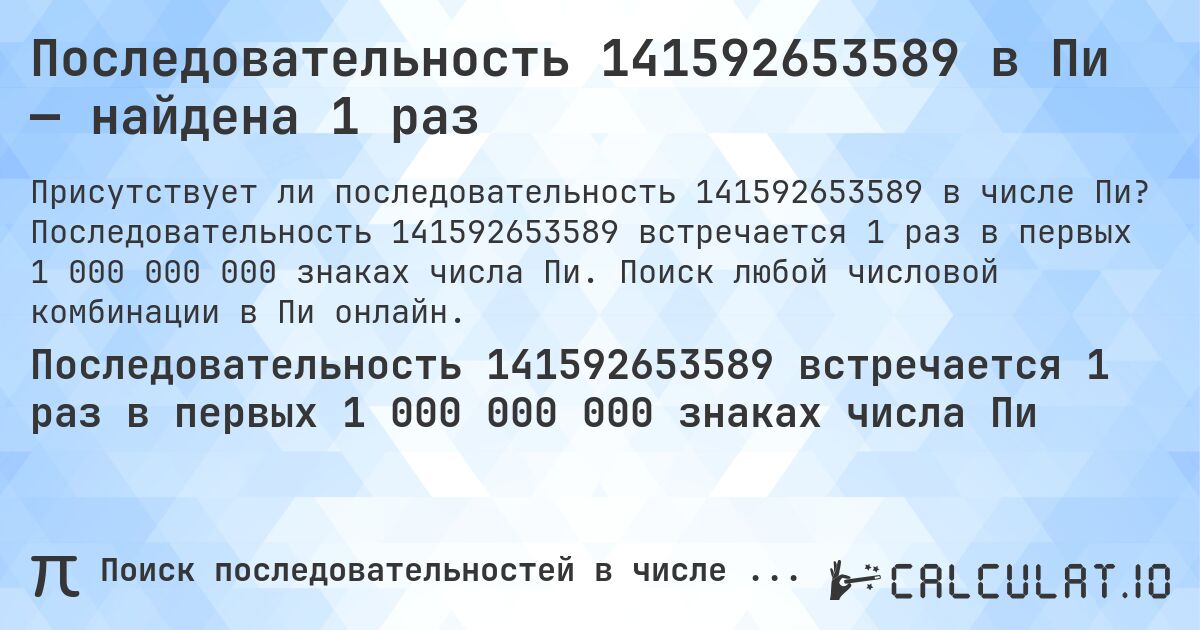 Последовательность 141592653589 в Пи — найдена 1 раз

Присутствует ли последовательность 141592653589 в числе Пи? Последовательность 141592653589 встречается 1 раз в первых 1 000 000 000 знаках числа Пи. Поиск любой числовой комбинации в Пи онлайн.

Последовательность 141592653589 встречается 1 раз в первых 1 000 000 000 знаках числа Пи

π Поиск последовательностей в числе ...

CALCULAT.IO